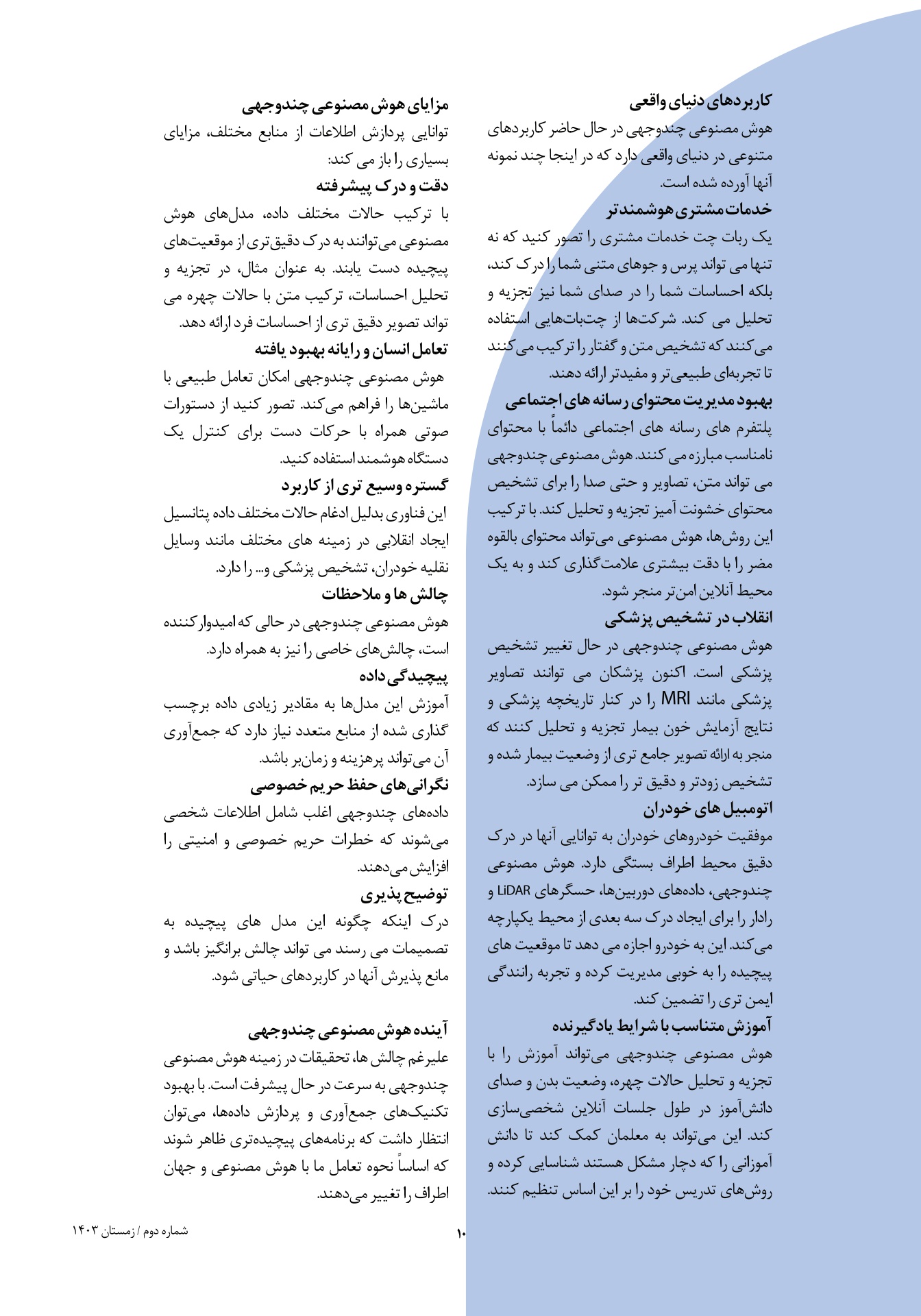 کاربردهای دنیای واقعی

هوش مصنوعی چندوجهی در حال حاضر کاربردهای متنوعی در دنیای واقعی دارد که در اینجا چند نمونه آنها آورده شده است.

خدمات مشتری هوشمندتر

یک ربات چت خدمات مشتری را تصور کنید که نه تنها می تواند پرس و جوهای متنی شما را درک کند، بلکه احساسات شما را در صدای شما نیز تجزیه و تحلیل می کند. شرکت‌ها از چت‌بات‌هایی استفاده می‌کنند که تشخیص متن و گفتار را ترکیب می‌کنند تا تجربه‌ای طبیعی‌تر و مفیدتر ارائه دهند.

بهبود مدیریت محتوای رسانه های اجتماعی

پلتفرم های رسانه های اجتماعی دائماً با محتوای نامناسب مبارزه می کنند. هوش مصنوعی چندوجهی می تواند متن، تصاویر و حتی صدا را برای تشخیص محتوای خشونت آمیز تجزیه و تحلیل کند. با ترکیب این روش‌ها، هوش مصنوعی می‌تواند محتوای بالقوه مضر را با دقت بیشتری علامت‌گذاری کند و به یک محیط آنلاین امن‌تر منجر شود.

انقلاب در تشخیص پزشکی

هوش مصنوعی چندوجهی در حال تغییر تشخیص پزشکی است. اکنون پزشکان می توانند تصاویر پزشکی مانند MRI را در کنار تاریخچه پزشکی و نتایج آزمایش خون بیمار تجزیه و تحلیل کنند که منجر به ارائه تصویر جامع تری از وضعیت بیمار شده و تشخیص زودتر و دقیق تر را ممکن می سازد.

اتومبیل های خودران

موفقیت خودروهای خودران به توانایی آنها در درک دقیق محیط اطراف بستگی دارد. هوش مصنوعی چندوجهی، داده‌های دوربین‌ها، حسگرهای LiDAR و رادار را برای ایجاد درک سه بعدی از محیط یکپارچه می‌کند. این به خودرو اجازه می دهد تا موقعیت های پیچیده را به خوبی مدیریت کرده و تجربه رانندگی ایمن تری را تضمین کند.

آموزش متناسب با شرایط یادگیرنده

هوش مصنوعی چندوجهی می‌تواند آموزش را با تجزیه و تحلیل حالات چهره، وضعیت بدن و صدای دانش‌آموز در طول جلسات آنلاین شخصی‌سازی کند. این می‌تواند به معلمان کمک کند تا دانش آموزانی را که دچار مشکل هستند شناسایی کرده و روش‌های تدریس خود را بر این اساس تنظیم کنند.

مزایای هوش مصنوعی چندوجهی

توانایی پردازش اطلاعات از منابع مختلف، مزایای بسیاری را باز می کند:

دقت و درک پیشرفته

با ترکیب حالات مختلف داده، مدل‌های هوش مصنوعی می‌توانند به درک دقیق‌تری از موقعیت‌های پیچیده دست یابند. به عنوان مثال، در تجزیه و تحلیل احساسات، ترکیب متن با حالات چهره می تواند تصویر دقیق تری از احساسات فرد ارائه دهد.

تعامل انسان و رایانه بهبود یافته

هوش مصنوعی چندوجهی امکان تعامل طبیعی با ماشین‌ها را فراهم می‌کند. تصور کنید از دستورات صوتی همراه با حرکات دست برای کنترل یک دستگاه هوشمند استفاده کنید.

گستره وسیع تری از کاربرد

این فناوری بدلیل ادغام حالات مختلف داده پتانسیل ایجاد انقلابی در زمینه های مختلف مانند وسایل نقلیه خودران، تشخیص پزشکی و... را دارد.

چالش ها و ملاحظات

هوش مصنوعی چندوجهی در حالی که امیدوارکننده است، چالش‌های خاصی را نیز به همراه دارد.

پیچیدگی داده

آموزش این مدل‌ها به مقادیر زیادی داده برچسب گذاری شده از منابع متعدد نیاز دارد که جمع‌آوری آن می‌تواند پرهزینه و زمان‌بر باشد.

نگرانی‌های حفظ حریم خصوصی

داده‌های چندوجهی اغلب شامل اطلاعات شخصی می‌شوند که خطرات حریم خصوصی و امنیتی را افزایش می‌دهند.

توضیح پذیری

درک اینکه چگونه این مدل های پیچیده به تصمیمات می رسند می تواند چالش برانگیز باشد و مانع پذیرش آنها در کاربردهای حیاتی شود.

آینده هوش مصنوعی چندوجهی

علیرغم چالش ها، تحقیقات در زمینه هوش مصنوعی چندوجهی به سرعت در حال پیشرفت است. با بهبود تکنیک‌های جمع‌آوری و پردازش داده‌ها، می‌توان انتظار داشت که برنامه‌های پیچیده‌تری ظاهر شوند که اساساً نحوه تعامل ما با هوش مصنوعی و جهان اطراف را تغییر می‌دهند.

۱۰

شماره دوم / زمستان ۱۴۰۳